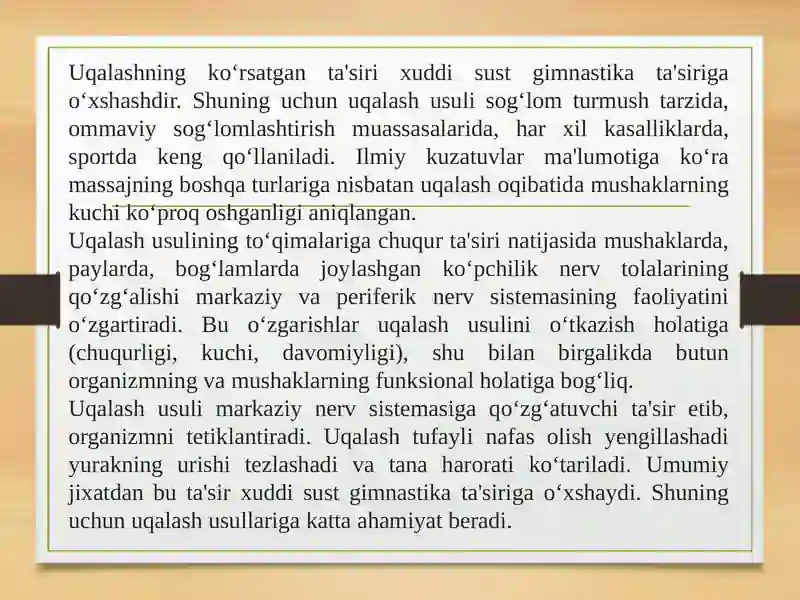 Uqalashning ko‘rsatgan ta'siri xuddi sust gimnastika ta'siriga o‘xshashdir. Shuning uchun uqalash usuli sog‘lom turmush tarzida, ommaviy sog‘lomlashtirish muassasalarida, har xil kasalliklarda, sportda keng qo‘llaniladi. Ilmiy kuzatuvlar ma'lumotiga ko‘ra massajning boshqa turlariga nisbatan uqalash oqibatida mushaklarning kuchi ko‘proq oshganligi aniqlangan.
Uqalash usulining to‘qimalariga chuqur ta'siri natijasida mushaklarda, paylarda, bog‘lamlarda joylashgan ko‘pchilik nerv tolalarining qo‘zg‘alishi markaziy va periferik nerv sistemasining faoliyatini o‘zgartiradi. Bu o‘zgarishlar uqalash usulini o‘tkazish holatiga (chuqurligi, kuchi, davomiyligi), shu bilan birgalikda butun organizmning va mushaklarning funksional holatiga bog‘liq.
Uqalash usuli markaziy nerv sistemasiga qo‘zg‘atuvchi ta'sir etib, organizmni tetiklantiradi. Uqalash tufayli nafas olish yengillashadi yurakning urishi tezlashadi va tana harorati ko‘tariladi. Umumiy jixatdan bu ta'sir xuddi sust gimnastika ta'siriga o‘xshaydi. Shuning uchun uqalash usullariga katta ahamiyat beradi.